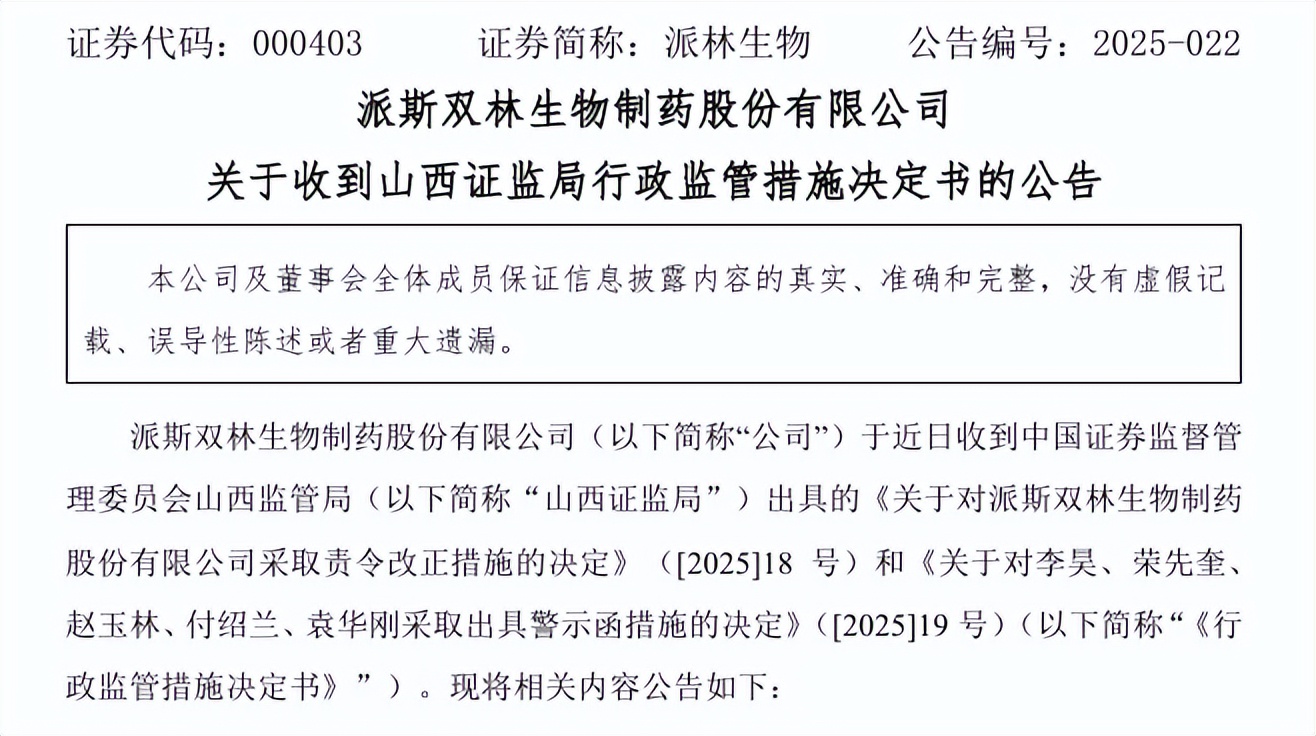 证券代码：000403　　证券简称：派林生物　　公告编号：2025-022

派斯双林生物制药股份有限公司
关于收到山西证监局行政监管措施决定书的公告

本公司及董事会全体成员保证信息披露内容的真实、准确和完整，没有虚假记载、误导性陈述或者重大遗漏。

派斯双林生物制药股份有限公司（以下简称“公司”）于近日收到中国证券监督管理委员会山西监管局（以下简称“山西证监局”）出具的《关于对派斯双林生物制药股份有限公司采取责令改正措施的决定》（[2025]18 号）和《关于对李昊、荣先奎、赵玉林、付绍兰、袁华刚采取出具警示函措施的决定》（[2025]19 号）（以下简称“《行政监管措施决定书》”）。现将相关内容公告如下：